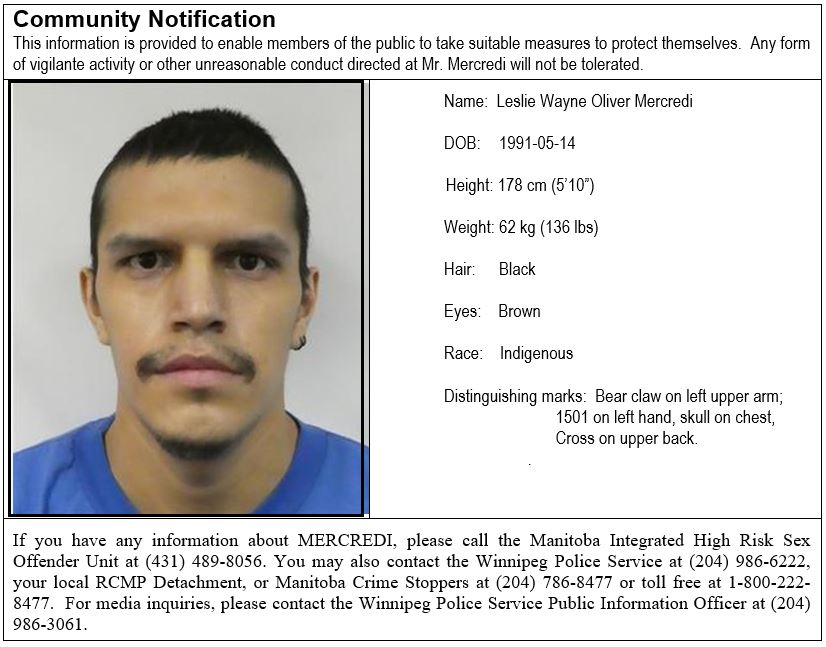 Community Notification
This information is provided to enable members of the public to take suitable measures to protect themselves. Any form of vigilante activity or other unreasonable conduct directed at Mr. Mercredi will not be tolerated.

Name: Leslie Wayne Oliver Mercredi

DOB: 1991-05-14

Height: 178 cm (5'10")

Weight: 62 kg (136 lbs)

Hair: Black

Eyes: Brown

Race: Indigenous

Distinguishing marks: Bear claw on left upper arm; 1501 on left hand, skull on chest, Cross on upper back.

If you have any information about MERCREDI, please call the Manitoba Integrated High Risk Sex Offender Unit at (431) 489-8056. You may also contact the Winnipeg Police Service at (204) 986-6222, your local RCMP Detachment, or Manitoba Crime Stoppers at (204) 786-8477 or toll free at 1-800-222-8477. For media inquiries, please contact the Winnipeg Police Service Public Information Officer at (204) 986-3061.